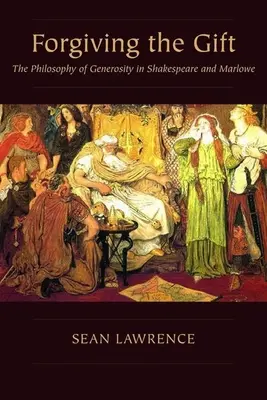 Forgiving the Gift

The Philosophy of Generosity in Shakespeare and Marlowe

SEAN LAWRENCE